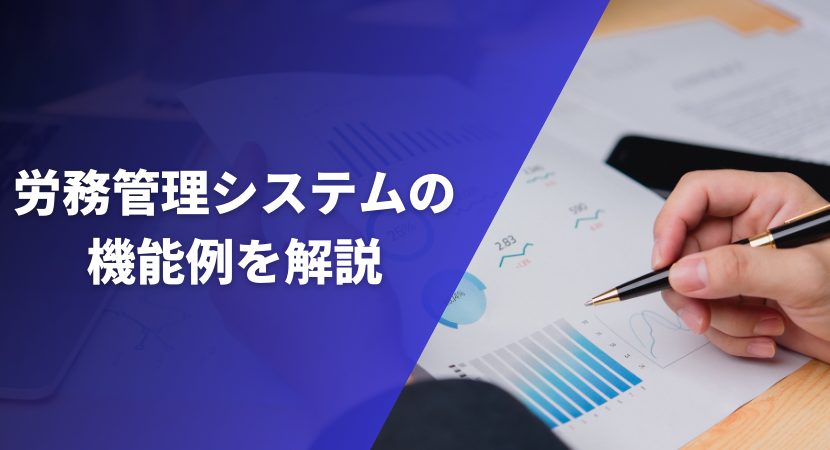 労務管理システムの
機能例を解説

2.83